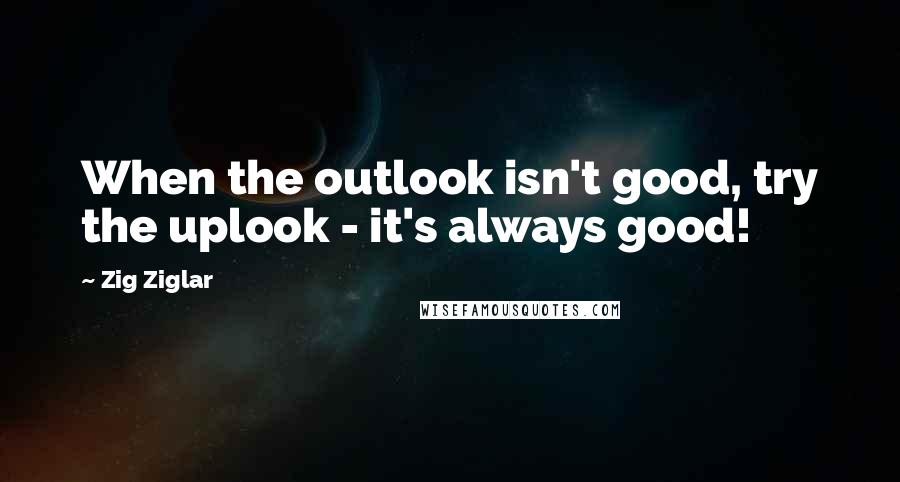 When the outlook isn't good, try the uplook - it's always good!

~ Zig Ziglar

WISEFAMOUSQUOTES.COM